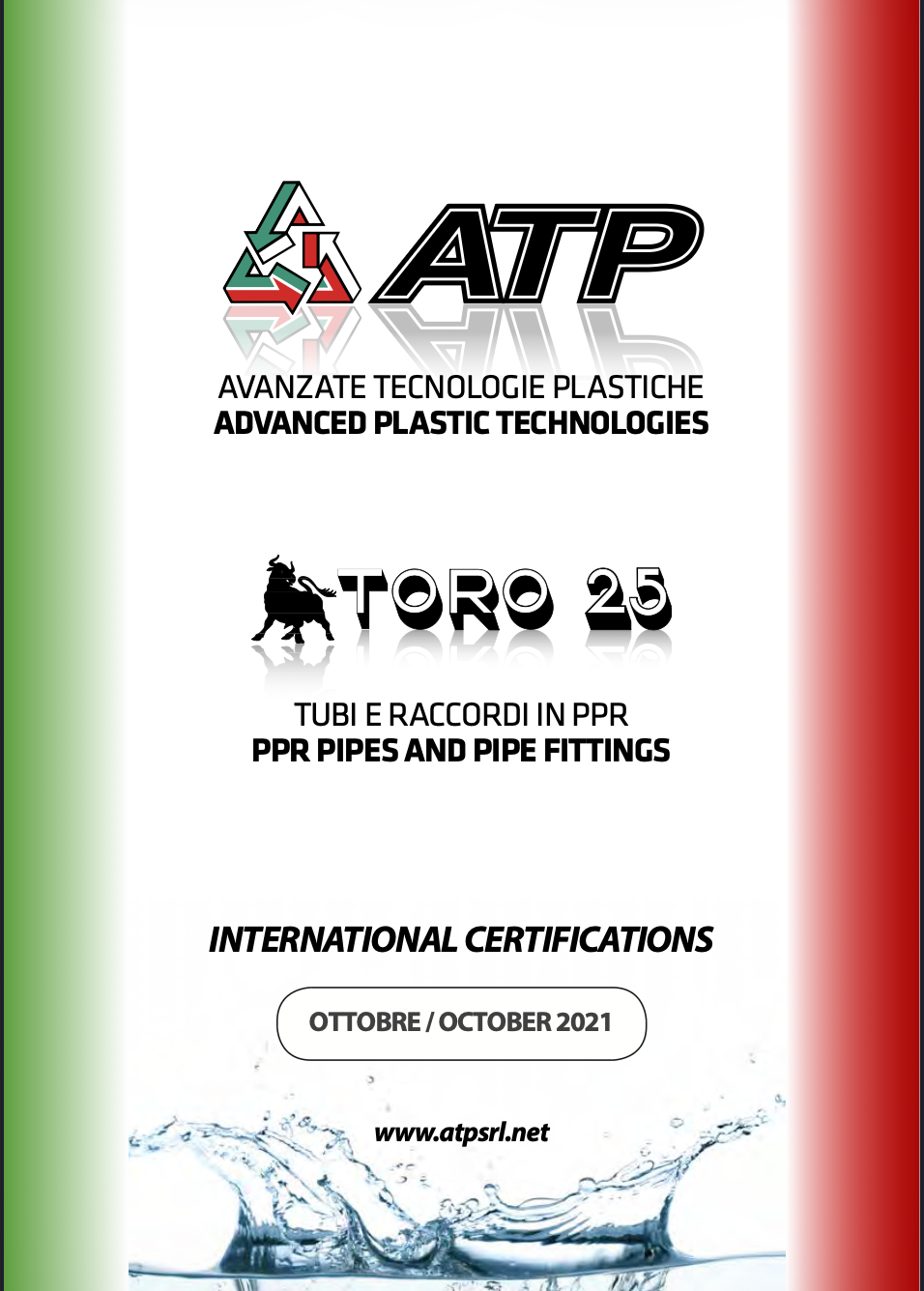 ATP

AVANZATE TECNOLOGIE PLASTICHE
ADVANCED PLASTIC TECHNOLOGIES

TORO 25

TUBI E RACCORDI IN PPR
PPR PIPES AND PIPE FITTINGS

INTERNATIONAL CERTIFICATIONS

OTTOBRE / OCTOBER 2021

www.atpsrl.net